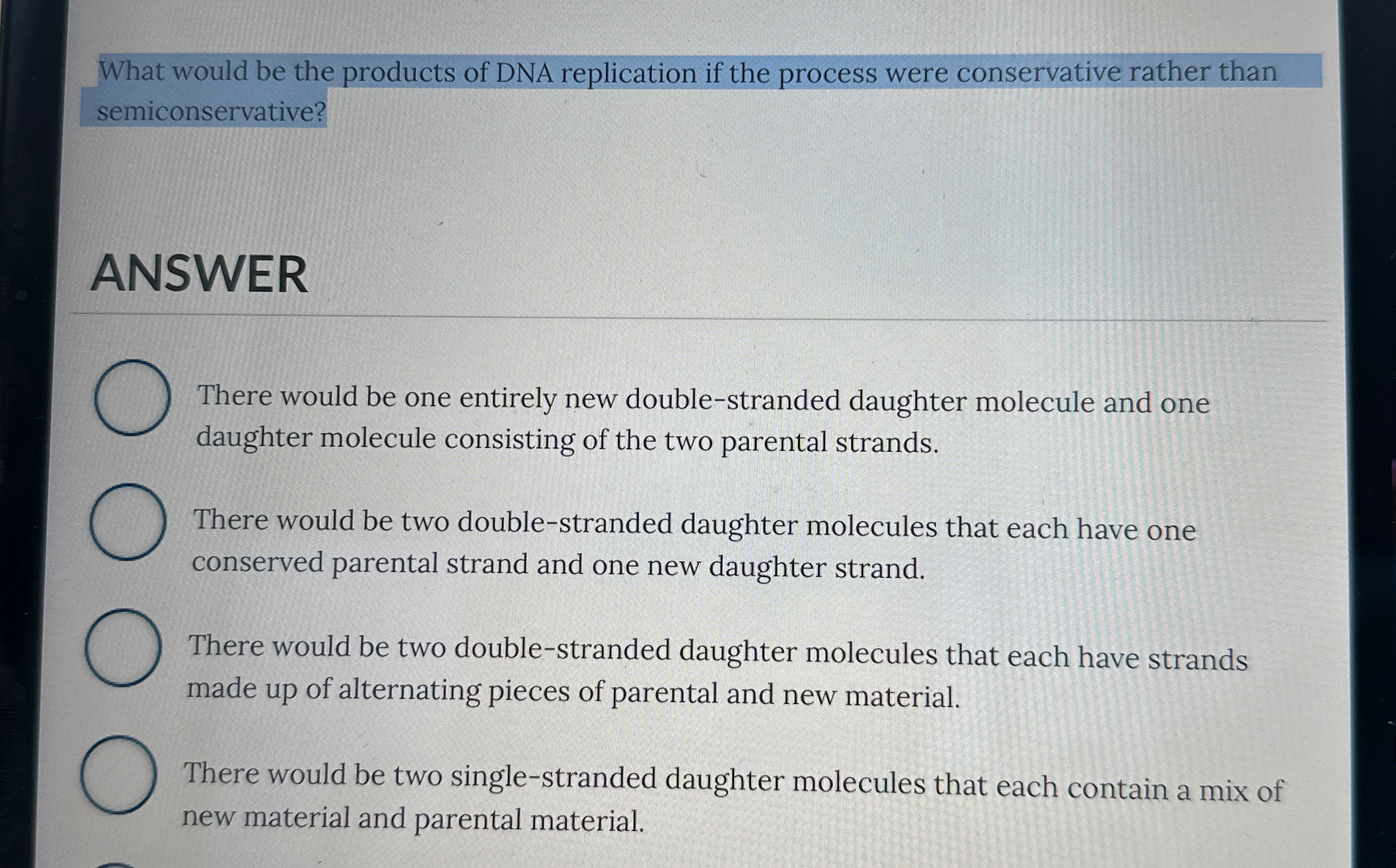 What would be the products of DNA replication if the process were conservative rather than semiconservative?

ANSWER

There would be one entirely new double-stranded daughter molecule and one daughter molecule consisting of the two parental strands.

There would be two double-stranded daughter molecules that each have one conserved parental strand and one new daughter strand.

There would be two double-stranded daughter molecules that each have strands made up of alternating pieces of parental and new material.

There would be two single-stranded daughter molecules that each contain a mix of new material and parental material.